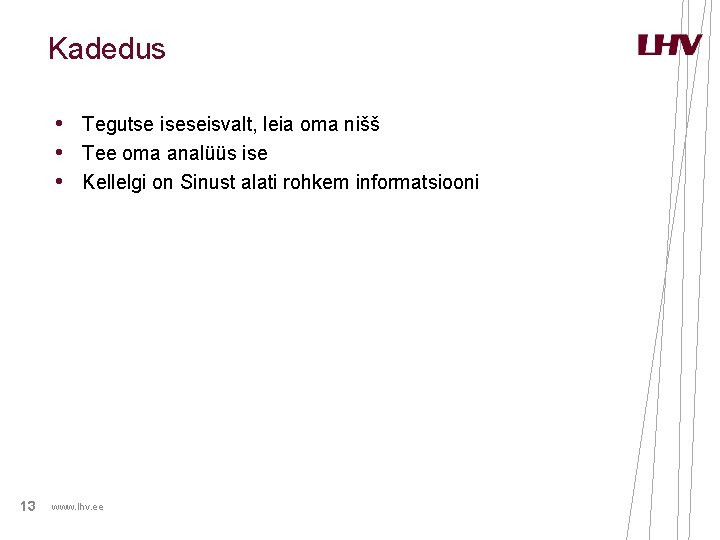 Kadedus

LHV

• Tegutse iseseisvalt, leia oma nišš
• Tee oma analüüs ise
• Kellelgi on Sinust alati rohkem informatsiooni

13 www.lhv.ee